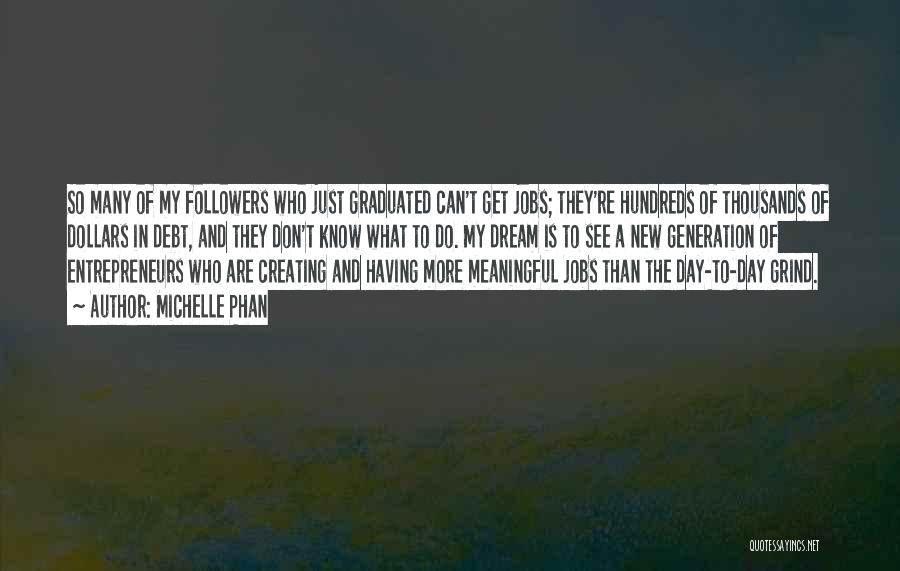 SO MANY OF MY FOLLOWERS WHO JUST GRADUATED CAN'T GET JOBS; THEY'RE HUNDREDS OF THOUSANDS OF DOLLARS IN DEBT, AND THEY DON'T KNOW WHAT TO DO. MY DREAM IS TO SEE A NEW GENERATION OF ENTREPRENEURS WHO ARE CREATING AND HAVING MORE MEANINGFUL JOBS THAN THE DAY-TO-DAY GRIND.
~ AUTHOR: MICHELLE PHAN

QUOTESSAYINGS.NET